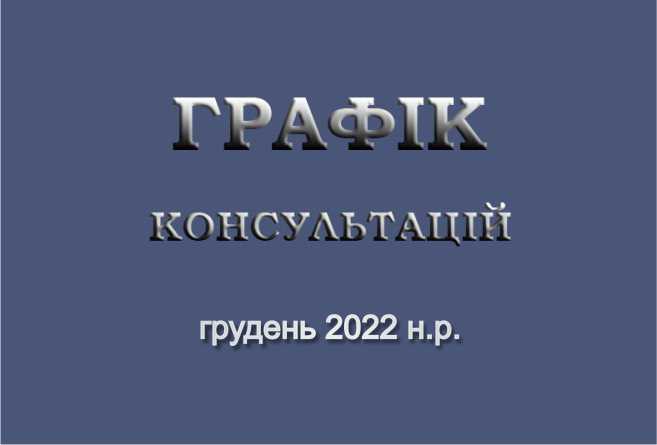 ГРАФІК

КОНСУЛЬТАЦІЙ

грудень 2022 н.р.